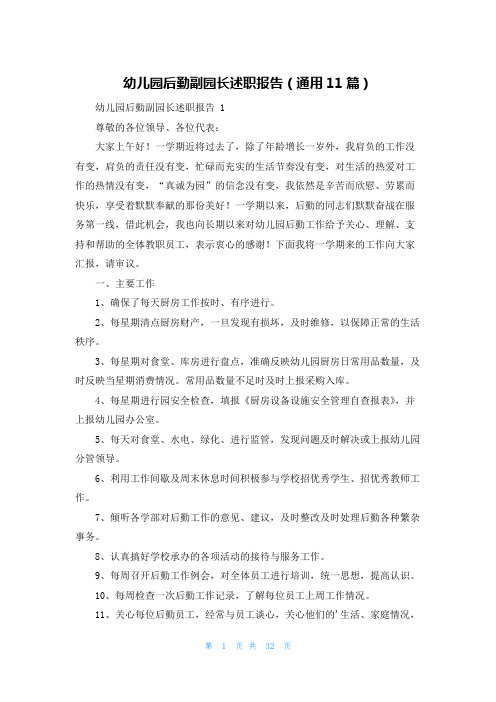 幼儿园后勤副园长述职报告（通用11篇）

幼儿园后勤副园长述职报告 1

尊敬的各位领导、各位代表：

大家上午好！一学期近将过去了，除了年龄增长一岁外，我肩负的工作没有变，肩负的责任没有变，忙碌而充实的生活节奏没有变，对生活的热爱对工作的热情没有变，“真诚为园”的信念没有变，我依然是辛苦而欣慰、劳累而快乐，享受着默默奉献的那份美好！一学期以来，后勤的同志们默默奋战在服务第一线，借此机会，我也向长期以来对幼儿园后勤工作给予关心、理解、支持和帮助的全体教职员工，表示衷心的感谢！下面我将一学期来的工作向大家汇报，请审议。

一、主要工作

1、确保了每天厨房工作按时、有序进行。

2、每星期清点厨房财产，一旦发现有损坏，及时维修，以保障正常的生活秩序。

3、每星期对食堂、库房进行盘点，准确反映幼儿园厨房日常用品数量，及时反映当星期消费情况。常用品数量不足时及时上报采购入库。

4、每星期进行园安全检查，填报《厨房设备设施安全管理自查报表》，并上报幼儿园办公室。

5、每天对食堂、水电、绿化、进行监管，发现问题及时解决或上报幼儿园分管领导。

6、利用工作间歇及周末休息时间积极参与学校招优秀学生、招优秀教师工作。

7、倾听各学部对后勤工作的意见、建议，及时整改及时处理后勤各种繁杂事务。

8、认真搞好学校承办的各项活动的接待与服务工作。

9、每周召开后勤工作例会，对全体员工进行培训，统一思想，提高认识。

10、每周检查一次后勤工作记录，了解每位员工上周工作情况。

11、关心每位后勤员工，经常与员工谈心，关心他们的’生活、家庭情况，

第 1 页 共 32 页